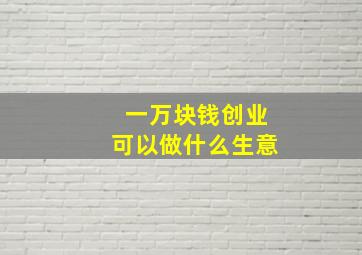 一万块钱创业
可以做什么生意